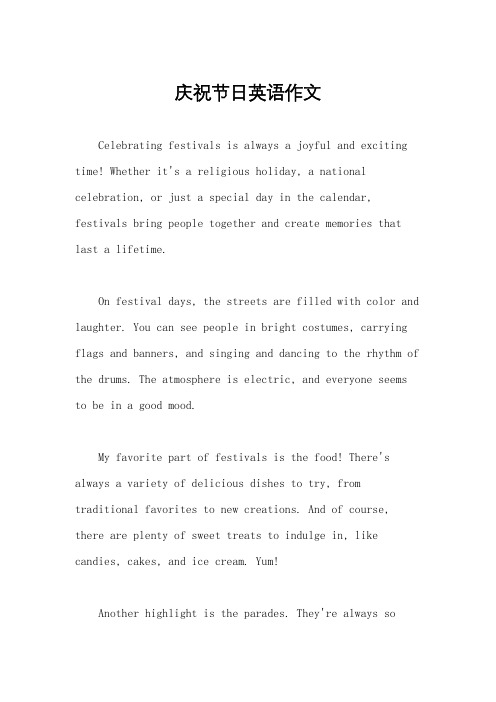 庆祝节日英语作文

Celebrating festivals is always a joyful and exciting time! Whether it's a religious holiday, a national celebration, or just a special day in the calendar, festivals bring people together and create memories that last a lifetime.

On festival days, the streets are filled with color and laughter. You can see people in bright costumes, carrying flags and banners, and singing and dancing to the rhythm of the drums. The atmosphere is electric, and everyone seems to be in a good mood.

My favorite part of festivals is the food! There's always a variety of delicious dishes to try, from traditional favorites to new creations. And of course, there are plenty of sweet treats to indulge in, like candies, cakes, and ice cream. Yum!

Another highlight is the parades. They're always so